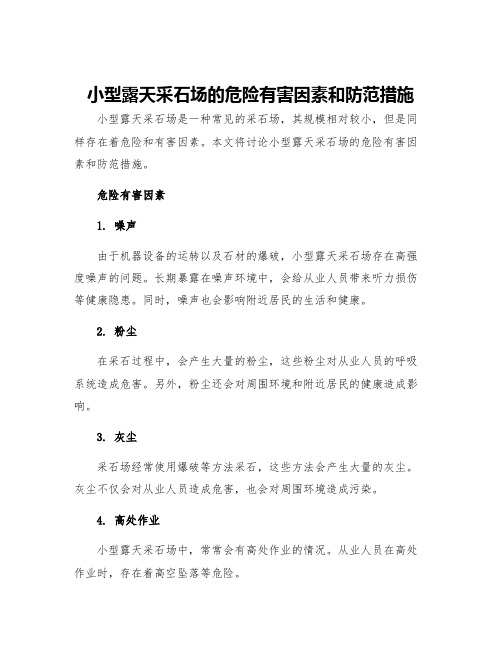 小型露天采石场的危险有害因素和防范措施

小型露天采石场是一种常见的采石场，其规模相对较小，但是同样存在着危险和有害因素。本文将讨论小型露天采石场的危险有害因素和防范措施。

危险有害因素

1. 噪声

由于机器设备的运转以及石材的爆破，小型露天采石场存在高强度噪声的问题。长期暴露在噪声环境中，会给从业人员带来听力损伤等健康隐患。同时，噪声也会影响附近居民的生活和健康。

2. 粉尘

在采石过程中，会产生大量的粉尘，这些粉尘对从业人员的呼吸系统造成危害。另外，粉尘还会对周围环境和附近居民的健康造成影响。

3. 灰尘

采石场经常使用爆破等方法采石，这些方法会产生大量的灰尘。灰尘不仅会对从业人员造成危害，也会对周围环境造成污染。

4. 高处作业

小型露天采石场中，常常会有高处作业的情况。从业人员在高处作业时，存在着高空坠落等危险。